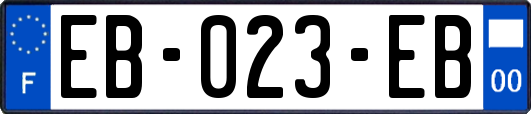 F
EB-023-EB
00